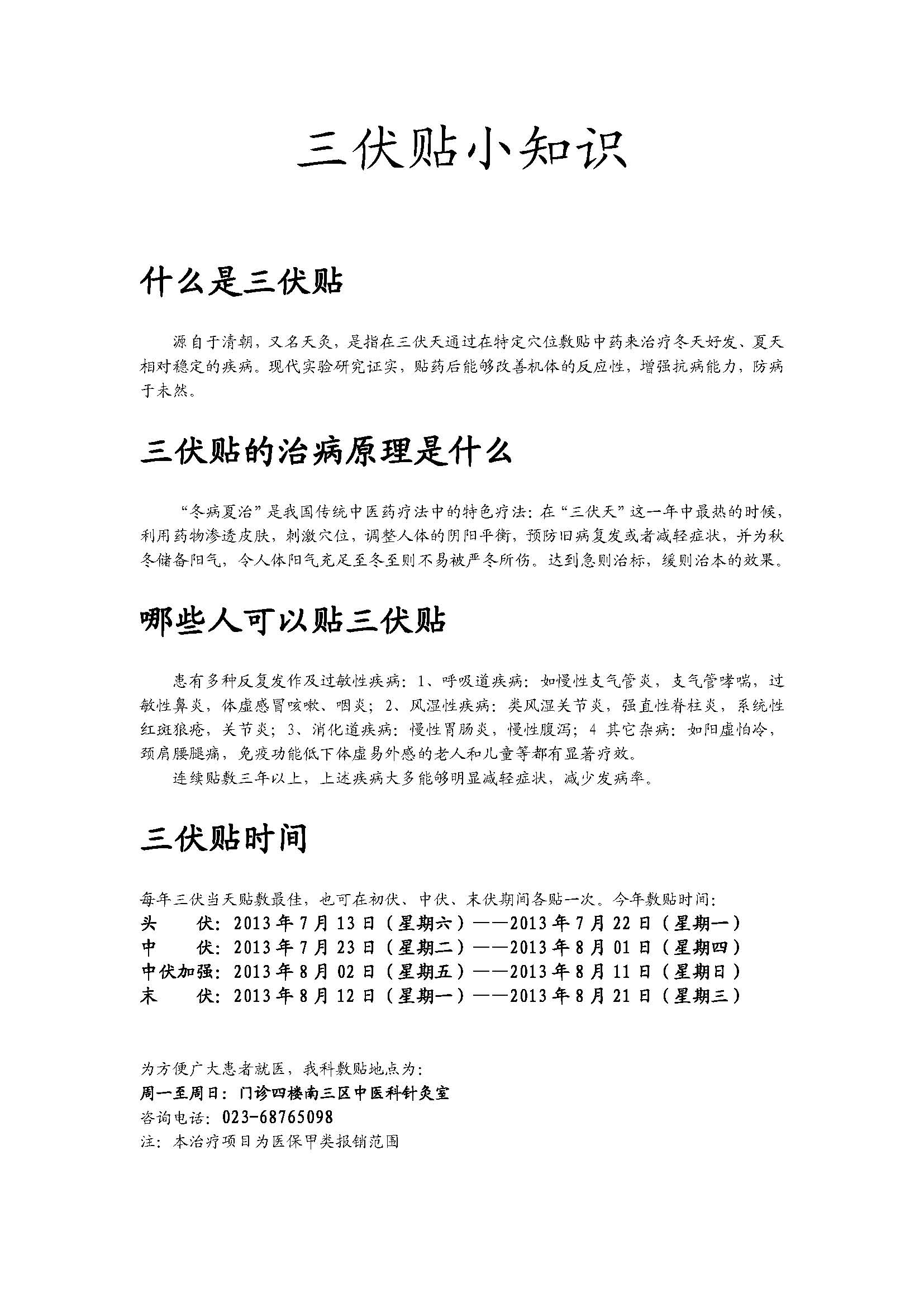 三伏贴小知识

什么是三伏贴

源自于清朝，又名天灸，是指在三伏天通过在特定穴位敷贴中药来治疗冬天好发、夏天相对稳定的疾病。现代实验研究证实，贴药后能够改善机体的反应性，增强抗病能力，防病于未然。

三伏贴的治病原理是什么

“冬病夏治”是我国传统中医药疗法中的特色疗法：在“三伏天”这一年中最热的时候，利用药物渗透皮肤，刺激穴位，调整人体的阴阳平衡，预防旧病复发或者减轻症状，并为秋冬储备阳气，令人体阳气充足至冬至则不易被严冬所伤。达到急则治标，缓则治本的效果。

哪些人可以贴三伏贴

患有多种反复发作及过敏性疾病：1、呼吸道疾病：如慢性支气管炎，支气管哮喘，过敏性鼻炎，体虚感冒咳嗽、咽炎；2、风湿性疾病：类风湿关节炎，强直性脊柱炎，系统性红斑狼疮，关节炎；3、消化道疾病：慢性胃肠炎，慢性腹泻；4 其它杂病：如阳虚怕冷，颈肩腰腿痛，免疫功能低下体虚易外感的老人和儿童等都有显著疗效。

连续贴敷三年以上，上述疾病大多能够明显减轻症状，减少发病率。

三伏贴时间

每年三伏当天贴敷最佳，也可在初伏、中伏、末伏期间各贴一次。今年敷贴时间：
头　　伏：2013年7月13日（星期六）——2013年7月22日（星期一）
中　　伏：2013年7月23日（星期二）——2013年8月01日（星期四）
中伏加强：2013年8月02日（星期五）——2013年8月11日（星期日）
末　　伏：2013年8月12日（星期一）——2013年8月21日（星期三）

为方便广大患者就医，我科敷贴地点为：
周一至周日：门诊四楼南三区中医科针灸室
咨询电话：023-68765098
注：本治疗项目为医保甲类报销范围